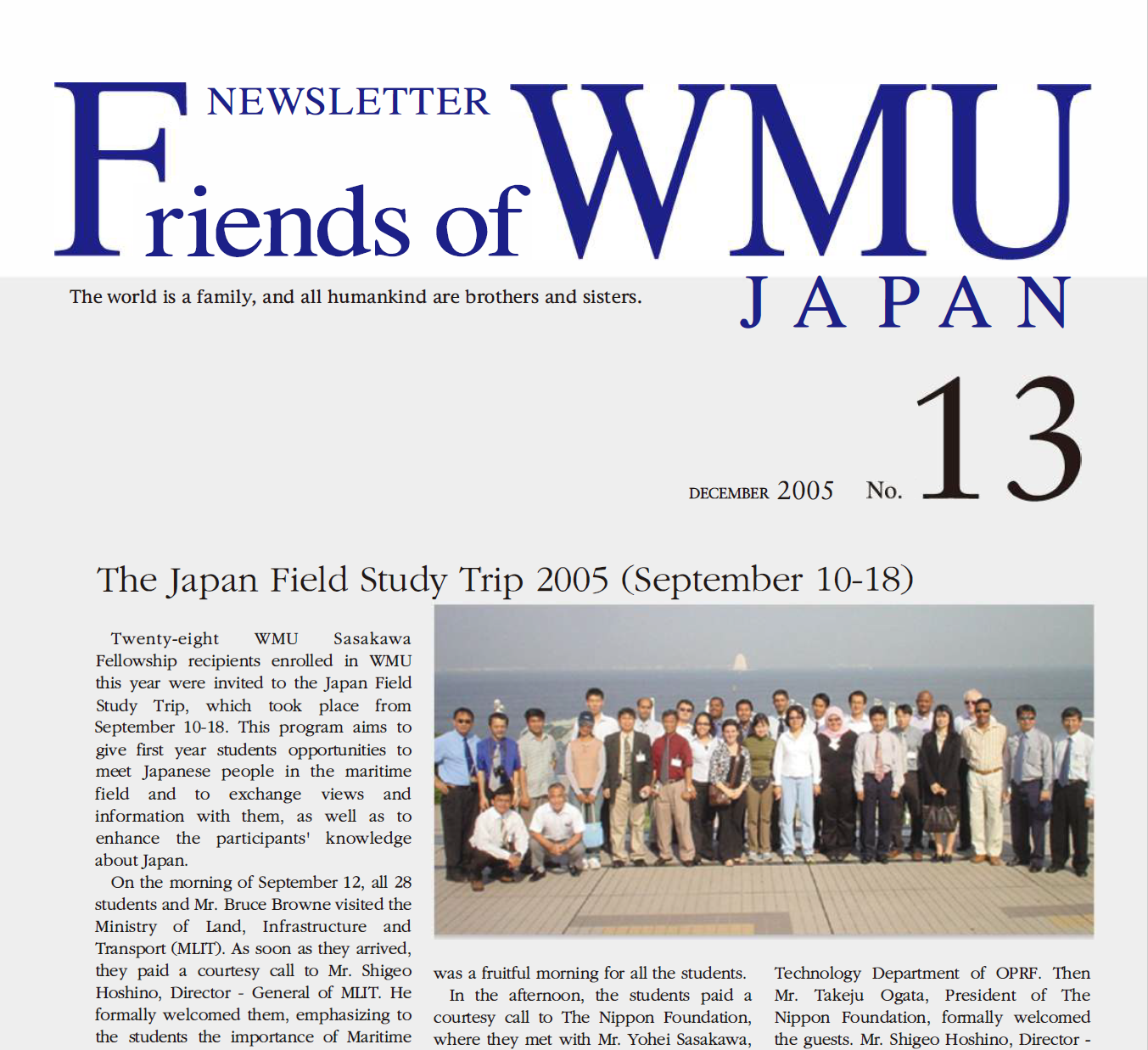 NEWSLETTER
Friends of WMU
JAPAN

The world is a family, and all humankind are brothers and sisters.

DECEMBER 2005 No. 13

The Japan Field Study Trip 2005 (September 10-18)

Twenty-eight WMU Sasakawa Fellowship recipients enrolled in WMU this year were invited to the Japan Field Study Trip, which took place from September 10-18. This program aims to give first year students opportunities to meet Japanese people in the maritime field and to exchange views and information with them, as well as to enhance the participants' knowledge about Japan.

On the morning of September 12, all 28 students and Mr. Bruce Browne visited the Ministry of Land, Infrastructure and Transport (MLIT). As soon as they arrived, they paid a courtesy call to Mr. Shigeo Hoshino, Director - General of MLIT. He formally welcomed them, emphasizing to the students the importance of Maritime

was a fruitful morning for all the students.

In the afternoon, the students paid a courtesy call to The Nippon Foundation, where they met with Mr. Yohei Sasakawa,

Technology Department of OPRF. Then Mr. Takeju Ogata, President of The Nippon Foundation, formally welcomed the guests. Mr. Shigeo Hoshino, Director -